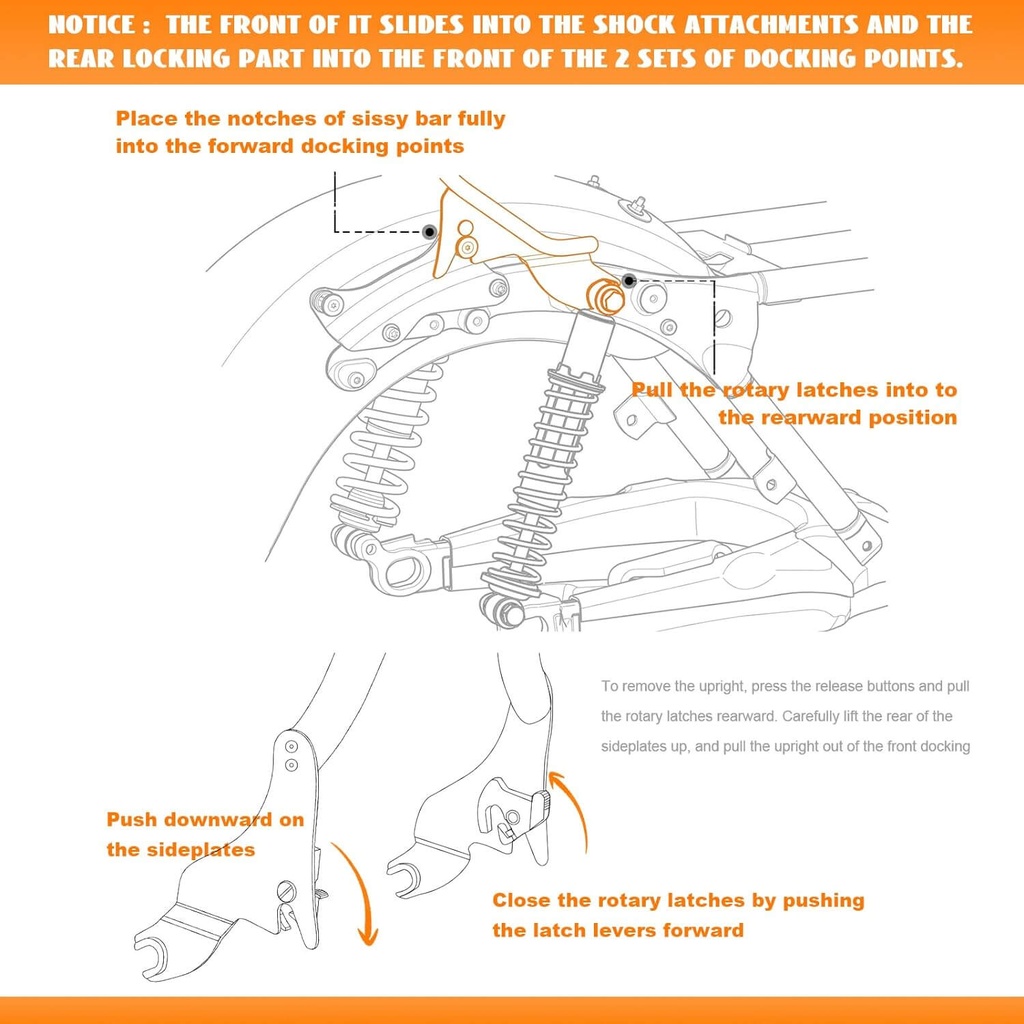 NOTICE : THE FRONT OF IT SLIDES INTO THE SHOCK ATTACHMENTS AND THE REAR LOCKING PART INTO THE FRONT OF THE 2 SETS OF DOCKING POINTS.

Place the notches of sissy bar fully into the forward docking points

Pull the rotary latches into to the rearward position

To remove the upright, press the release buttons and pull the rotary latches rearward. Carefully lift the rear of the sideplates up, and pull the upright out of the front docking

Push downward on the sideplates

Close the rotary latches by pushing the latch levers forward